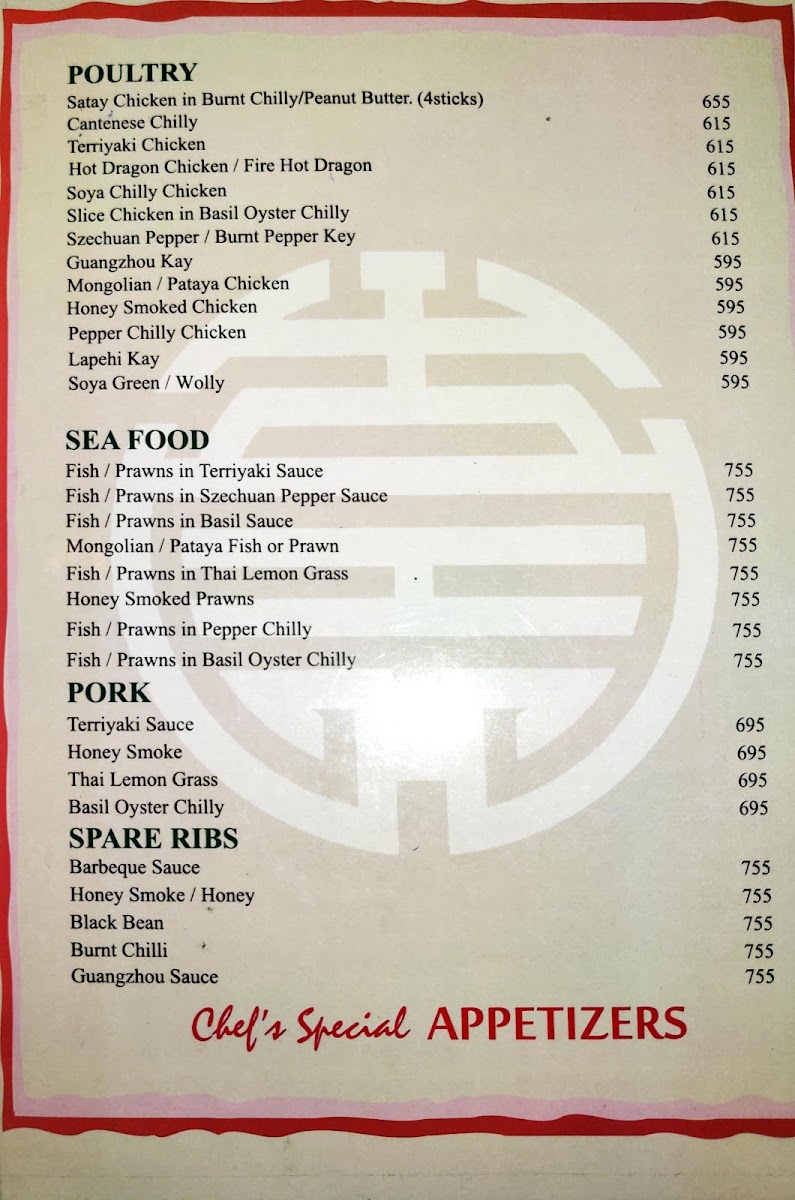 POULTRY
Satay Chicken in Burnt Chilly/Peanut Butter. (4sticks) 655
Cantenese Chilly 615
Terriyaki Chicken 615
Hot Dragon Chicken / Fire Hot Dragon 615
Soya Chilly Chicken 615
Slice Chicken in Basil Oyster Chilly 615
Szechuan Pepper / Burnt Pepper Key 615
Guangzhou Kay 595
Mongolian / Pataya Chicken 595
Honey Smoked Chicken 595
Pepper Chilly Chicken 595
Lapehi Kay 595
Soya Green / Wolly 595

SEA FOOD
Fish / Prawns in Terriyaki Sauce 755
Fish / Prawns in Szechuan Pepper Sauce 755
Fish / Prawns in Basil Sauce 755
Mongolian / Pataya Fish or Prawn 755
Fish / Prawns in Thai Lemon Grass 755
Honey Smoked Prawns 755
Fish / Prawns in Pepper Chilly 755
Fish / Prawns in Basil Oyster Chilly 755

PORK
Terriyaki Sauce 695
Honey Smoke 695
Thai Lemon Grass 695
Basil Oyster Chilly 695

SPARE RIBS
Barbeque Sauce 755
Honey Smoke / Honey 755
Black Bean 755
Burnt Chilli 755
Guangzhou Sauce 755

Chef's Special APPETIZERS